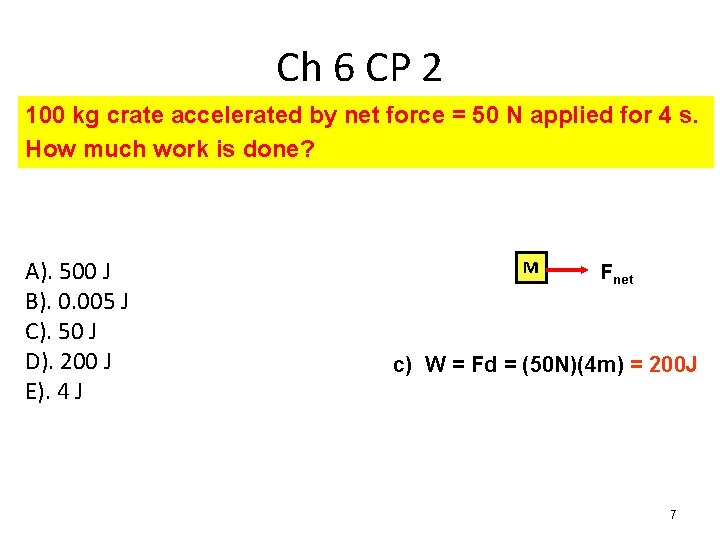 Ch 6 CP 2

100 kg crate accelerated by net force = 50 N applied for 4 s. How much work is done?

A). 500 J
B). 0.005 J
C). 50 J
D). 200 J
E). 4 J

M

$F_{net}$

c) W = Fd = (50N)(4m) = 200J

7